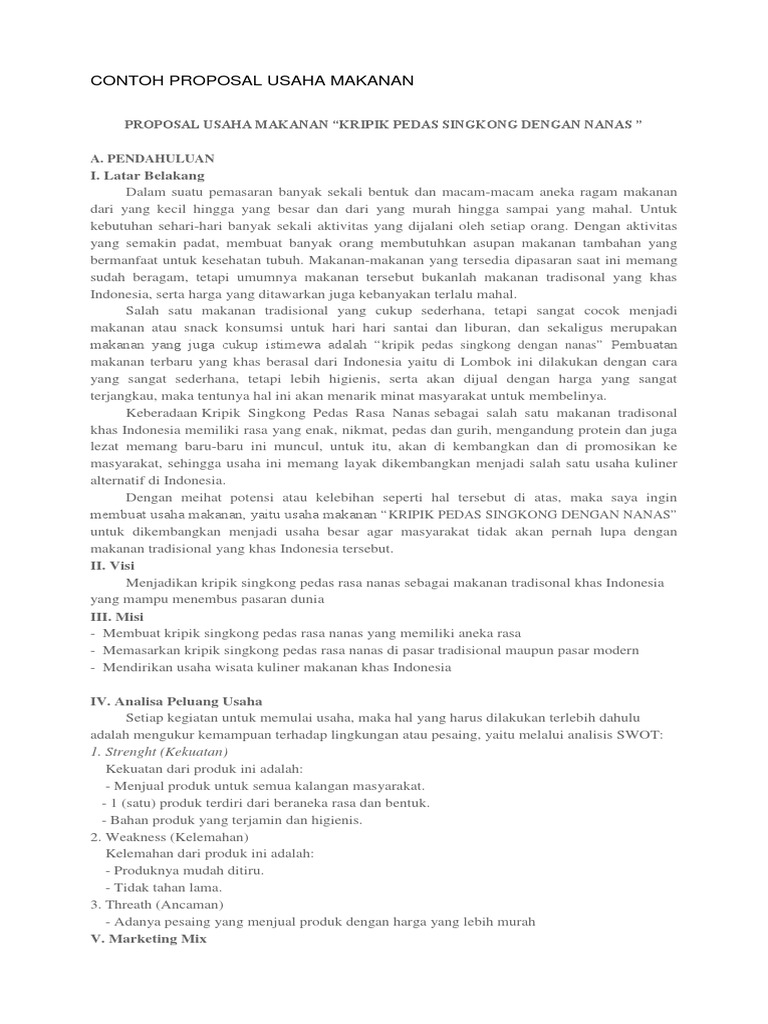 CONTOH PROPOSAL USAHA MAKANAN

PROPOSAL USAHA MAKANAN “KRIPIK PEDAS SINGKONG DENGAN NANAS ”

A. PENDAHULUAN
I. Latar Belakang

Dalam suatu pemasaran banyak sekali bentuk dan macam-macam aneka ragam makanan dari yang kecil hingga yang besar dan dari yang murah hingga sampai yang mahal. Untuk kebutuhan sehari-hari banyak sekali aktivitas yang dijalani oleh setiap orang. Dengan aktivitas yang semakin padat, membuat banyak orang membutuhkan asupan makanan tambahan yang bermanfaat untuk kesehatan tubuh. Makanan-makanan yang tersedia dipasaran saat ini memang sudah beragam, tetapi umumnya makanan tersebut bukanlah makanan tradisonal yang khas Indonesia, serta harga yang ditawarkan juga kebanyakan terlalu mahal.

Salah satu makanan tradisional yang cukup sederhana, tetapi sangat cocok menjadi makanan atau snack konsumsi untuk hari hari santai dan liburan, dan sekaligus merupakan makanan yang juga cukup istimewa adalah “kripik pedas singkong dengan nanas” Pembuatan makanan terbaru yang khas berasal dari Indonesia yaitu di Lombok ini dilakukan dengan cara yang sangat sederhana, tetapi lebih higienis, serta akan dijual dengan harga yang sangat terjangkau, maka tentunya hal ini akan menarik minat masyarakat untuk membelinya.

Keberadaan Kripik Singkong Pedas Rasa Nanas sebagai salah satu makanan tradisonal khas Indonesia memiliki rasa yang enak, nikmat, pedas dan gurih, mengandung protein dan juga lezat memang baru-baru ini muncul, untuk itu, akan di kembangkan dan di promosikan ke masyarakat, sehingga usaha ini memang layak dikembangkan menjadi salah satu usaha kuliner alternatif di Indonesia.

Dengan meihat potensi atau kelebihan seperti hal tersebut di atas, maka saya ingin membuat usaha makanan, yaitu usaha makanan “KRIPIK PEDAS SINGKONG DENGAN NANAS” untuk dikembangkan menjadi usaha besar agar masyarakat tidak akan pernah lupa dengan makanan tradisional yang khas Indonesia tersebut.

II. Visi

Menjadikan kripik singkong pedas rasa nanas sebagai makanan tradisonal khas Indonesia yang mampu menembus pasaran dunia

III. Misi
- Membuat kripik singkong pedas rasa nanas yang memiliki aneka rasa
- Memasarkan kripik singkong pedas rasa nanas di pasar tradisional maupun pasar modern
- Mendirikan usaha wisata kuliner makanan khas Indonesia

IV. Analisa Peluang Usaha

Setiap kegiatan untuk memulai usaha, maka hal yang harus dilakukan terlebih dahulu adalah mengukur kemampuan terhadap lingkungan atau pesaing, yaitu melalui analisis SWOT:

1. Strenght (Kekuatan)
Kekuatan dari produk ini adalah:
- Menjual produk untuk semua kalangan masyarakat.
- 1 (satu) produk terdiri dari beraneka rasa dan bentuk.
- Bahan produk yang terjamin dan higienis.
2. Weakness (Kelemahan)
Kelemahan dari produk ini adalah:
- Produknya mudah ditiru.
- Tidak tahan lama.
3. Threath (Ancaman)
- Adanya pesaing yang menjual produk dengan harga yang lebih murah
V. Marketing Mix